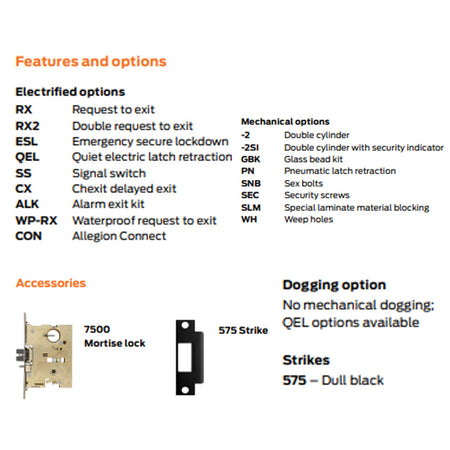 Features and options

Electrified options
RX Request to exit
RX2 Double request to exit
ESL Emergency secure lockdown
QEL Quiet electric latch retraction
SS Signal switch
CX Chexit delayed exit
ALK Alarm exit kit
WP-RX Waterproof request to exit
CON Allegion Connect

Mechanical options
-2 Double cylinder
-2SI Double cylinder with security indicator
GBK Glass bead kit
PN Pneumatic latch retraction
SNB Sex bolts
SEC Security screws
SLM Special laminate material blocking
WH Weep holes

Accessories

7500
Mortise lock

575 Strike

Dogging option
No mechanical dogging;
QEL options available

Strikes
575 – Dull black